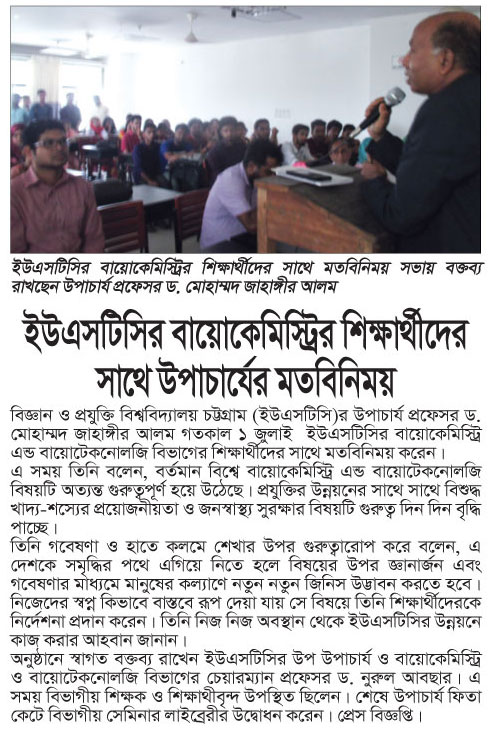 ইউএসটিসির বায়োকেমিস্ট্রির শিক্ষার্থীদের সাথে মতবিনিময় সভায় বক্তব্য রাখছেন উপাচার্য প্রফেসর ড. মোহাম্মদ জাহাঙ্গীর আলম

ইউএসটিসির বায়োকেমিস্ট্রির শিক্ষার্থীদের সাথে উপাচার্যের মতবিনিময়

বিজ্ঞান ও প্রযুক্তি বিশ্ববিদ্যালয় চট্টগ্রাম (ইউএসটিসি)র উপাচার্য প্রফেসর ড. মোহাম্মদ জাহাঙ্গীর আলম গতকাল ১ জুলাই ইউএসটিসির বায়োকেমিস্ট্রি এন্ড বায়োটেকনোলজি বিভাগের শিক্ষার্থীদের সাথে মতবিনিময় করেন।

এ সময় তিনি বলেন, বর্তমান বিশ্বে বায়োকেমিস্ট্রি এন্ড বায়োটেকনোলজি বিষয়টি অত্যন্ত গুরুত্বপূর্ণ হয়ে উঠেছে। প্রযুক্তির উন্নয়নের সাথে সাথে বিশুদ্ধ খাদ্য-শস্যের প্রয়োজনীয়তা ও জনস্বাস্থ্য সুরক্ষার বিষয়টি গুরুত্ব দিন দিন বৃদ্ধি পাচ্ছে।

তিনি গবেষণা ও হাতে কলমে শেখার উপর গুরুত্বারোপ করে বলেন, এ দেশকে সমৃদ্ধির পথে এগিয়ে নিতে হলে বিষয়ের উপর জ্ঞানার্জন এবং গবেষণার মাধ্যমে মানুষের কল্যাণে নতুন নতুন জিনিস উদ্ভাবন করতে হবে। নিজেদের স্বপ্ন কিভাবে বাস্তবে রূপ দেয়া যায় সে বিষয়ে তিনি শিক্ষার্থীদেরকে নির্দেশনা প্রদান করেন। তিনি নিজ নিজ অবস্থান থেকে ইউএসটিসির উন্নয়নে কাজ করার আহবান জানান।

অনুষ্ঠানে স্বাগত বক্তব্য রাখেন ইউএসটিসির উপ উপাচার্য ও বায়োকেমিস্ট্রি ও বায়োটেকনোলজি বিভাগের চেয়ারম্যান প্রফেসর ড. নুরুল আবছার। এ সময় বিভাগীয় শিক্ষক ও শিক্ষার্থীবৃন্দ উপস্থিত ছিলেন। শেষে উপাচার্য ফিতা কেটে বিভাগীয় সেমিনার লাইব্রেরীর উদ্বোধন করেন। প্রেস বিজ্ঞপ্তি।